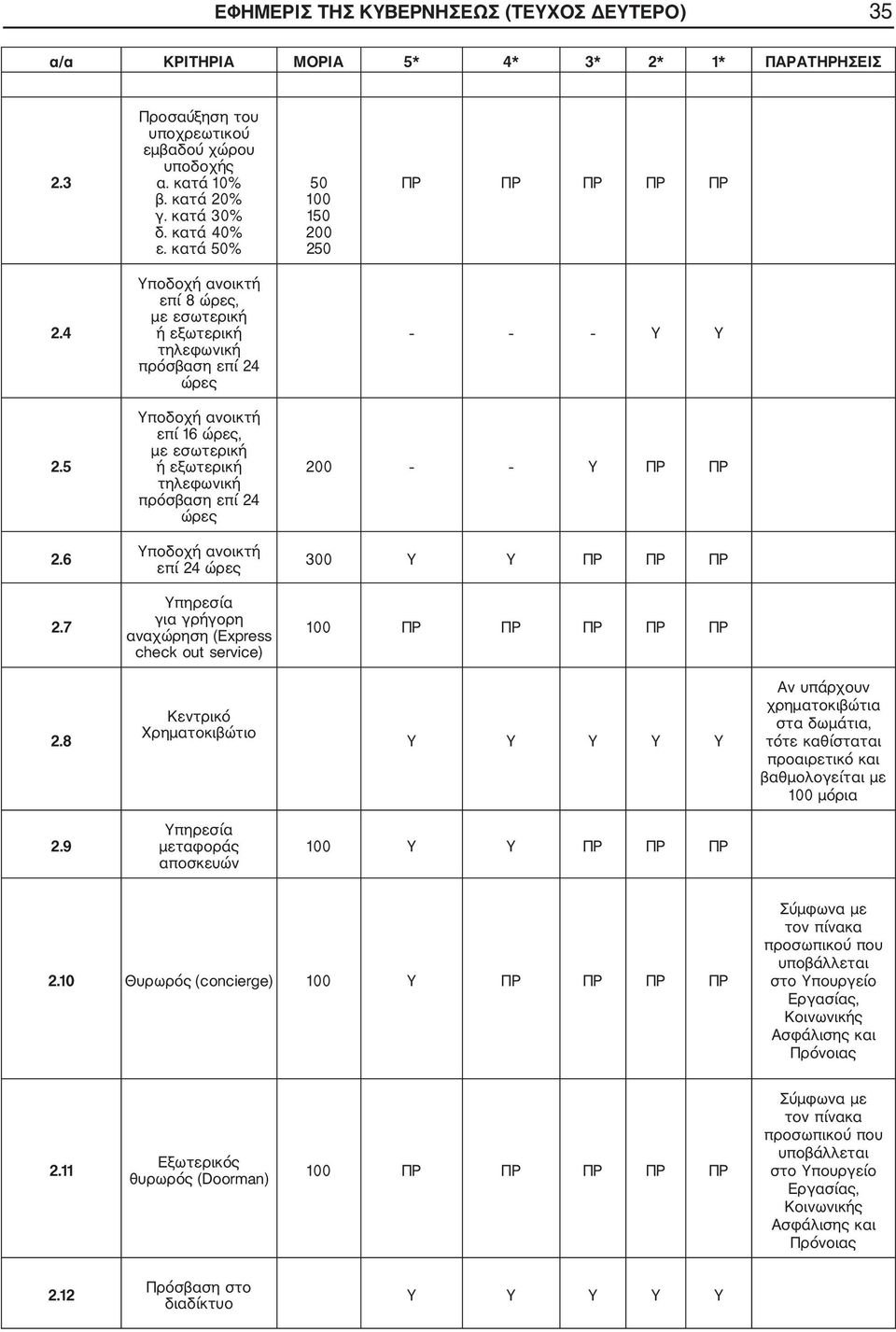 ΕΦΗΜΕΡΙΣ ΤΗΣ ΚΥΒΕΡΝΗΣΕΩΣ (ΤΕΥΧΟΣ ΔΕΥΤΕΡΟ) 35

| α/α | ΚΡΙΤΗΡΙΑ | ΜΟΡΙΑ | 5* | 4* | 3* | 2* | 1* | ΠΑΡΑΤΗΡΗΣΕΙΣ |
|---|---|---|---|---|---|---|---|---|
| 2.3 | Προσαύξηση του υποχρεωτικού εμβαδού χώρου υποδοχής α. κατά 10% β. κατά 20% γ. κατά 30% δ. κατά 40% ε. κατά 50% | 50 100 150 200 250 | ΠΡ | ΠΡ | ΠΡ | ΠΡ | ΠΡ | |
| 2.4 | Υποδοχή ανοικτή επί 8 ώρες, με εσωτερική ή εξωτερική τηλεφωνική πρόσβαση επί 24 ώρες | | - | - | - | Υ | Υ | |
| 2.5 | Υποδοχή ανοικτή επί 16 ώρες, με εσωτερική ή εξωτερική τηλεφωνική πρόσβαση επί 24 ώρες | 200 | - | - | Υ | ΠΡ | ΠΡ | |
| 2.6 | Υποδοχή ανοικτή επί 24 ώρες | 300 | Υ | Υ | ΠΡ | ΠΡ | ΠΡ | |
| 2.7 | Υπηρεσία για γρήγορη αναχώρηση (Express check out service) | 100 | ΠΡ | ΠΡ | ΠΡ | ΠΡ | ΠΡ | |
| 2.8 | Κεντρικό Χρηματοκιβώτιο | | Υ | Υ | Υ | Υ | Υ | Αν υπάρχουν χρηματοκιβώτια στα δωμάτια, τότε καθίσταται προαιρετικό και βαθμολογείται με 100 μόρια |
| 2.9 | Υπηρεσία μεταφοράς αποσκευών | 100 | Υ | Υ | ΠΡ | ΠΡ | ΠΡ | |
| 2.10 | Θυρωρός (concierge) | 100 | Υ | ΠΡ | ΠΡ | ΠΡ | ΠΡ | Σύμφωνα με τον πίνακα προσωπικού που υποβάλλεται στο Υπουργείο Εργασίας, Κοινωνικής Ασφάλισης και Πρόνοιας |
| 2.11 | Εξωτερικός θυρωρός (Doorman) | 100 | ΠΡ | ΠΡ | ΠΡ | ΠΡ | ΠΡ | Σύμφωνα με τον πίνακα προσωπικού που υποβάλλεται στο Υπουργείο Εργασίας, Κοινωνικής Ασφάλισης και Πρόνοιας |
| 2.12 | Πρόσβαση στο διαδίκτυο | | Υ | Υ | Υ | Υ | Υ | |